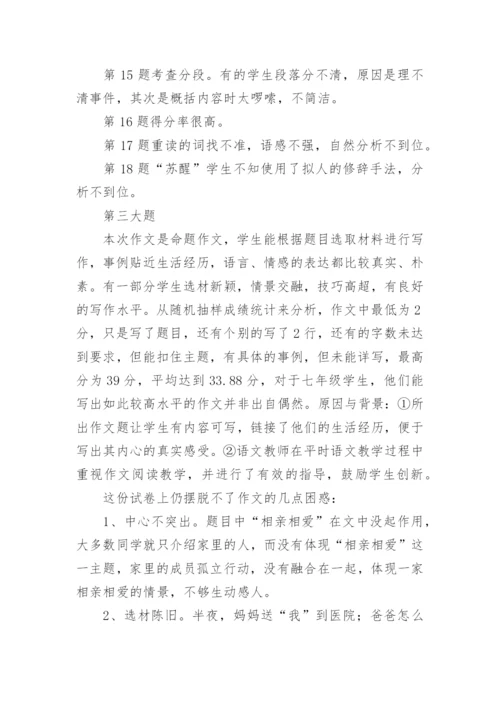 第 15 题考查分段。有的学生段落分不清，原因是理不清事件，其次是概括内容时太啰嗦，不简洁。

第 16 题得分率很高。

第 17 题重读的词找不准，语感不强，自然分析不到位。

第 18 题“苏醒”学生不知使用了拟人的修辞手法，分析不到位。

第三大题

本次作文是命题作文，学生能根据题目选取材料进行写作，事例贴近生活经历，语言、情感的表达都比较真实、朴素。有一部分学生选材新颖，情景交融，技巧高超，有良好的写作水平。从随机抽样成绩统计来分析，作文中最低为 2 分，只是写了题目，还有个别的写了 2 行，还有的字数未达到要求，但能扣住主题，有具体的事例，但未能详写，最高分为 39 分，平均达到 33.88 分，对于七年级学生，他们能写出如此较高水平的作文并非出自偶然。原因与背景：①所出作文题让学生有内容可写，链接了他们的生活经历，便于写出其内心的真实感受。②语文教师在平时语文教学过程中重视作文阅读教学，并进行了有效的指导，鼓励学生创新。

这份试卷上仍摆脱不了作文的几点困惑：

1、中心不突出。题目中“相亲相爱”在文中没起作用，大多数同学就只介绍家里的人，而没有体现“相亲相爱”这一主题，家里的成员孤立行动，没有融合在一起，体现一家相亲相爱的情景，不够生动感人。

2、选材陈旧。半夜，妈妈送“我”到医院；爸爸怎么